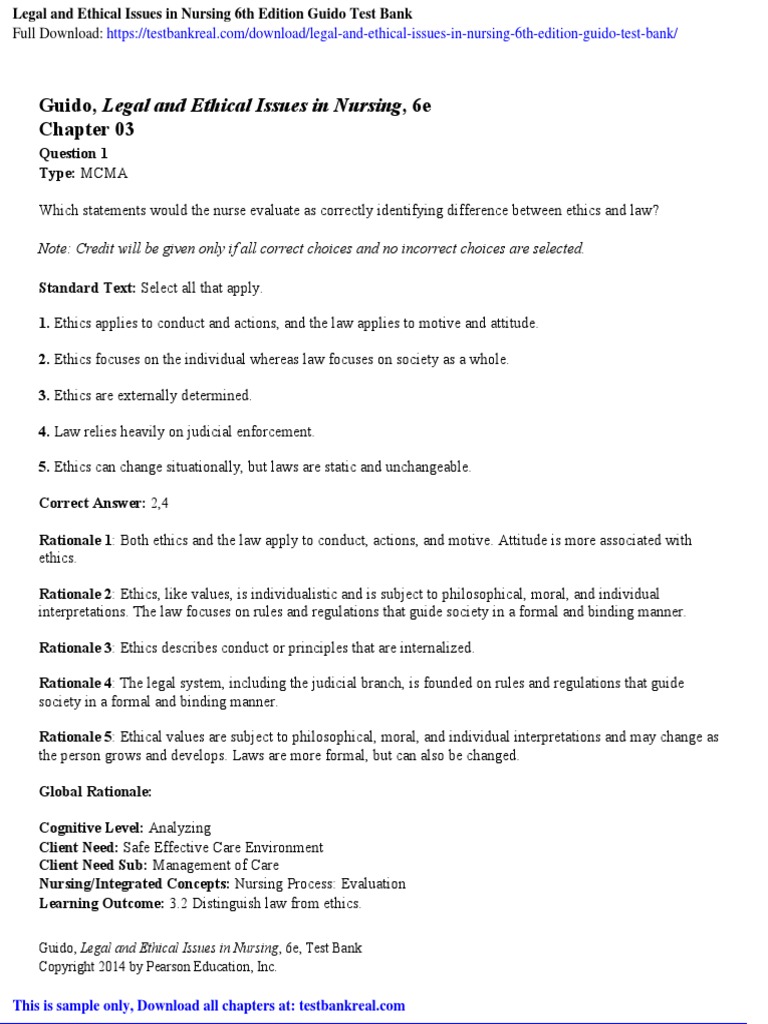 Legal and Ethical Issues in Nursing 6th Edition Guido Test Bank
Full Download: https://testbankreal.com/download/legal-and-ethical-issues-in-nursing-6th-edition-guido-test-bank/

Guido, Legal and Ethical Issues in Nursing, 6e
Chapter 03
Question 1
Type: MCMA

Which statements would the nurse evaluate as correctly identifying difference between ethics and law?

Note: Credit will be given only if all correct choices and no incorrect choices are selected.

Standard Text: Select all that apply.

1. Ethics applies to conduct and actions, and the law applies to motive and attitude.

2. Ethics focuses on the individual whereas law focuses on society as a whole.

3. Ethics are externally determined.

4. Law relies heavily on judicial enforcement.

5. Ethics can change situationally, but laws are static and unchangeable.

Correct Answer: 2,4

Rationale 1: Both ethics and the law apply to conduct, actions, and motive. Attitude is more associated with ethics.

Rationale 2: Ethics, like values, is individualistic and is subject to philosophical, moral, and individual interpretations. The law focuses on rules and regulations that guide society in a formal and binding manner.

Rationale 3: Ethics describes conduct or principles that are internalized.

Rationale 4: The legal system, including the judicial branch, is founded on rules and regulations that guide society in a formal and binding manner.

Rationale 5: Ethical values are subject to philosophical, moral, and individual interpretations and may change as the person grows and develops. Laws are more formal, but can also be changed.

Global Rationale:

Cognitive Level: Analyzing
Client Need: Safe Effective Care Environment
Client Need Sub: Management of Care
Nursing/Integrated Concepts: Nursing Process: Evaluation
Learning Outcome: 3.2 Distinguish law from ethics.

Guido, Legal and Ethical Issues in Nursing, 6e, Test Bank
Copyright 2014 by Pearson Education, Inc.

This is sample only, Download all chapters at: testbankreal.com